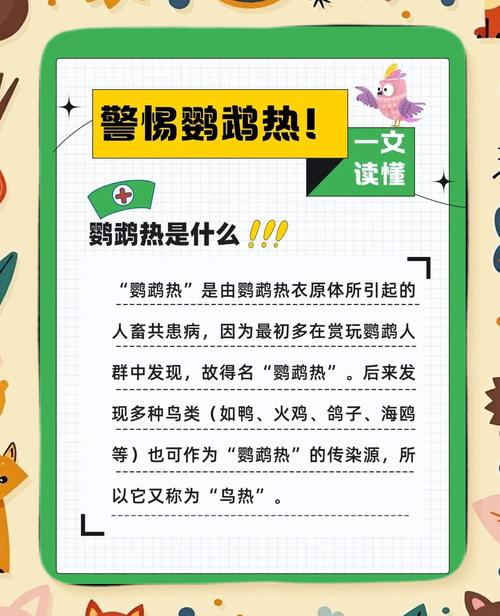 警惕鹦鹉热！

一文读懂

鹦鹉热是什么 !!!

“鹦鹉热”是由鹦鹉热衣原体所引起的人畜共患病，因为最初多在赏玩鹦鹉人群中发现，故得名“鹦鹉热”。后来发现多种鸟类（如鸭、火鸡、鸽子、海鸥等）也可作为“鹦鹉热”的传染源，所以它又称为“鸟热”。